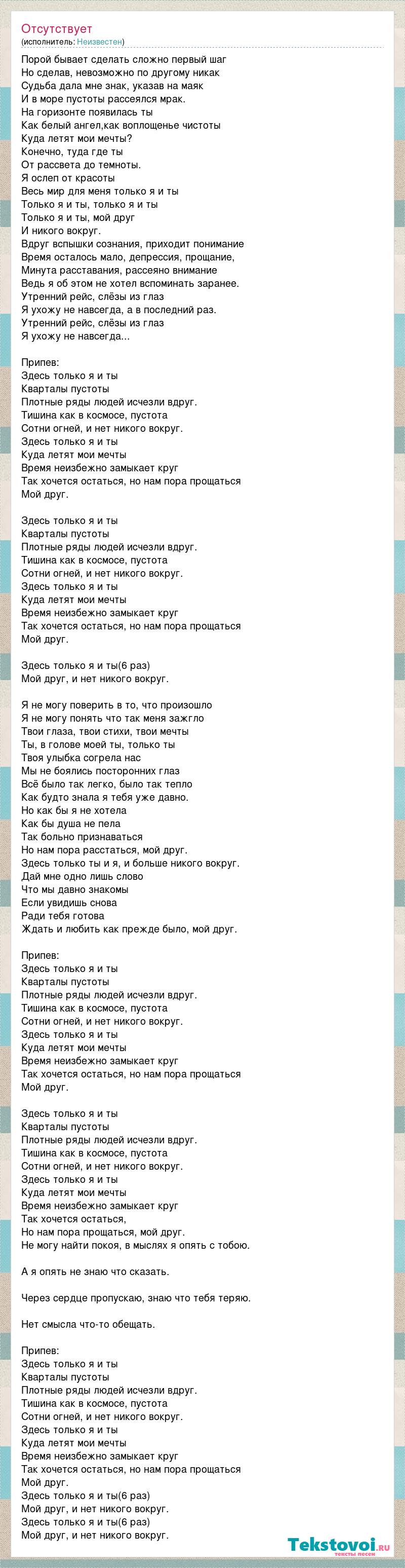 Отсутствует
(исполнитель: Неизвестен)

Порой бывает сделать сложно первый шаг
Но сделав, невозможно по другому никак
Судьба дала мне знак, указав на маяк
И в море пустоты рассеялся мрак.
На горизонте появилась ты
Как белый ангел,как воплощенье чистоты
Куда летят мои мечты?
Конечно, туда где ты
От рассвета до темноты.
Я ослеп от красоты
Весь мир для меня только я и ты
Только я и ты, только я и ты
Только я и ты, мой друг
И никого вокруг.
Вдруг вспышки сознания, приходит понимание
Время осталось мало, депрессия, прощание,
Минута расставания, рассеяно внимание
Ведь я об этом не хотел вспоминать заранее.
Утренний рейс, слёзы из глаз
Я ухожу не навсегда, а в последний раз.
Утренний рейс, слёзы из глаз
Я ухожу не навсегда...

Припев:
Здесь только я и ты
Кварталы пустоты
Плотные ряды людей исчезли вдруг.
Тишина как в космосе, пустота
Сотни огней, и нет никого вокруг.
Здесь только я и ты
Куда летят мои мечты
Время неизбежно замыкает круг
Так хочется остаться, но нам пора прощаться
Мой друг.

Здесь только я и ты
Кварталы пустоты
Плотные ряды людей исчезли вдруг.
Тишина как в космосе, пустота
Сотни огней, и нет никого вокруг.
Здесь только я и ты
Куда летят мои мечты
Время неизбежно замыкает круг
Так хочется остаться, но нам пора прощаться
Мой друг.

Здесь только я и ты(6 раз)
Мой друг, и нет никого вокруг.

Я не могу поверить в то, что произошло
Я не могу понять что так меня зажгло
Твои глаза, твои стихи, твои мечты
Ты, в голове моей ты, только ты
Твоя улыбка согрела нас
Мы не боялись посторонних глаз
Всё было так легко, было так тепло
Как будто знала я тебя уже давно.
Но как бы я не хотела
Как бы душа не пела
Так больно признаваться
Но нам пора расстаться, мой друг.
Здесь только ты и я, и больше никого вокруг.
Дай мне одно лишь слово
Что мы давно знакомы
Если увидишь снова
Ради тебя готова
Ждать и любить как прежде было, мой друг.

Припев:
Здесь только я и ты
Кварталы пустоты
Плотные ряды людей исчезли вдруг.
Тишина как в космосе, пустота
Сотни огней, и нет никого вокруг.
Здесь только я и ты
Куда летят мои мечты
Время неизбежно замыкает круг
Так хочется остаться, но нам пора прощаться
Мой друг.

Здесь только я и ты
Кварталы пустоты
Плотные ряды людей исчезли вдруг.
Тишина как в космосе, пустота
Сотни огней, и нет никого вокруг.
Здесь только я и ты
Куда летят мои мечты
Время неизбежно замыкает круг
Так хочется остаться,
Но нам пора прощаться, мой друг.
Не могу найти покоя, в мыслях я опять с тобою.

А я опять не знаю что сказать.

Через сердце пропускаю, знаю что тебя теряю.

Нет смысла что-то обещать.

Припев:
Здесь только я и ты
Кварталы пустоты
Плотные ряды людей исчезли вдруг.
Тишина как в космосе, пустота
Сотни огней, и нет никого вокруг.
Здесь только я и ты
Куда летят мои мечты
Время неизбежно замыкает круг
Так хочется остаться, но нам пора прощаться
Мой друг.
Здесь только я и ты(6 раз)
Мой друг, и нет никого вокруг.
Здесь только я и ты(6 раз)
Мой друг, и нет никого вокруг.

Tekstovoi.ru
тексты песен